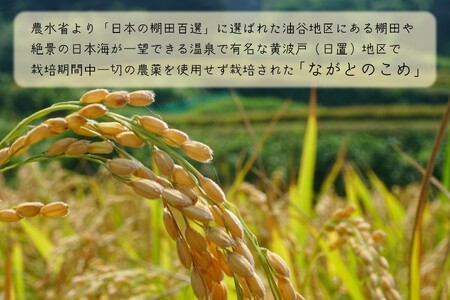 農水省より「日本の棚田百選」に選ばれた油谷地区にある棚田や絶景の日本海が一望できる温泉で有名な黄波戸（日置）地区で栽培期間中一切の農薬を使用せず栽培された「ながとのこめ」